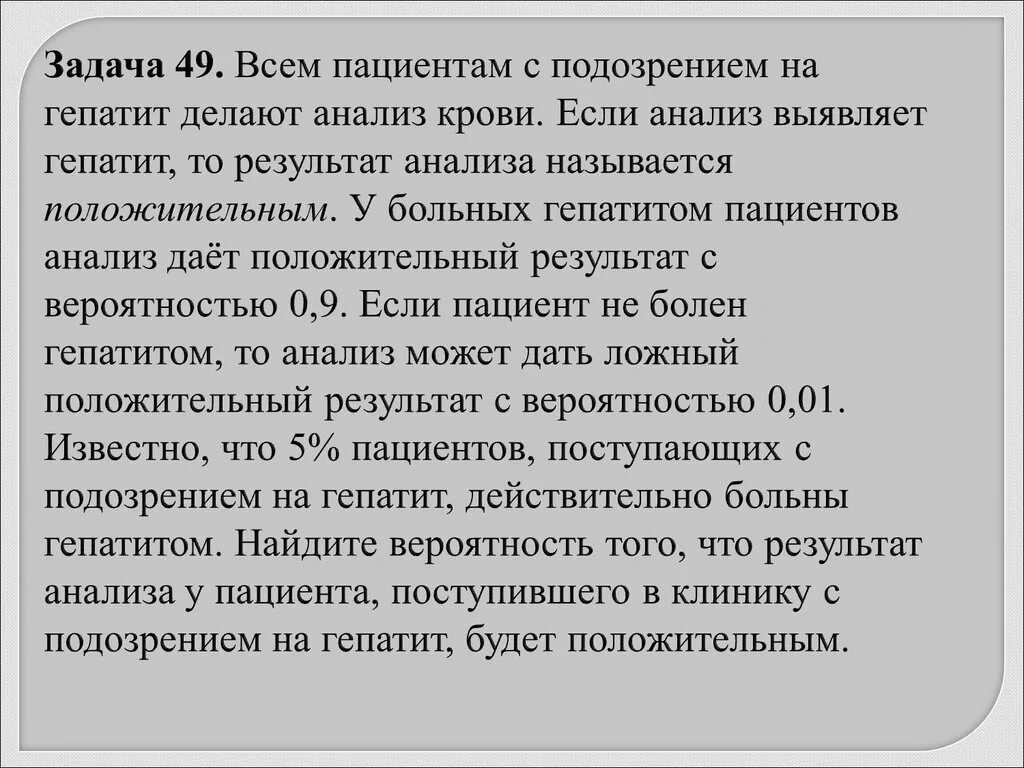 Задача 49. Всем пациентам с подозрением на гепатит делают анализ крови. Если анализ выявляет гепатит, то результат анализа называется положительным. У больных гепатитом пациентов анализ даёт положительный результат с вероятностью 0,9. Если пациент не болен гепатитом, то анализ может дать ложный положительный результат с вероятностью 0,01. Известно, что 5% пациентов, поступающих с подозрением на гепатит, действительно больны гепатитом. Найдите вероятность того, что результат анализа у пациента, поступившего в клинику с подозрением на гепатит, будет положительным.